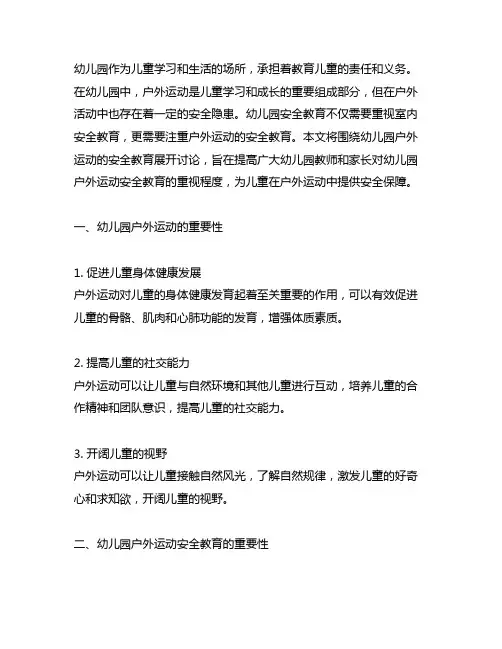 幼儿园作为儿童学习和生活的场所，承担着教育儿童的责任和义务。在幼儿园中，户外运动是儿童学习和成长的重要组成部分，但在户外活动中也存在着一定的安全隐患。幼儿园安全教育不仅需要重视室内安全教育，更需要注重户外运动的安全教育。本文将围绕幼儿园户外运动的安全教育展开讨论，旨在提高广大幼儿园教师和家长对幼儿园户外运动安全教育的重视程度，为儿童在户外运动中提供安全保障。

一、幼儿园户外运动的重要性

1. 促进儿童身体健康发展
户外运动对儿童的身体健康发育起着至关重要的作用，可以有效促进儿童的骨骼、肌肉和心肺功能的发育，增强体质素质。

2. 提高儿童的社交能力
户外运动可以让儿童与自然环境和其他儿童进行互动，培养儿童的合作精神和团队意识，提高儿童的社交能力。

3. 开阔儿童的视野
户外运动可以让儿童接触自然风光，了解自然规律，激发儿童的好奇心和求知欲，开阔儿童的视野。

二、幼儿园户外运动安全教育的重要性